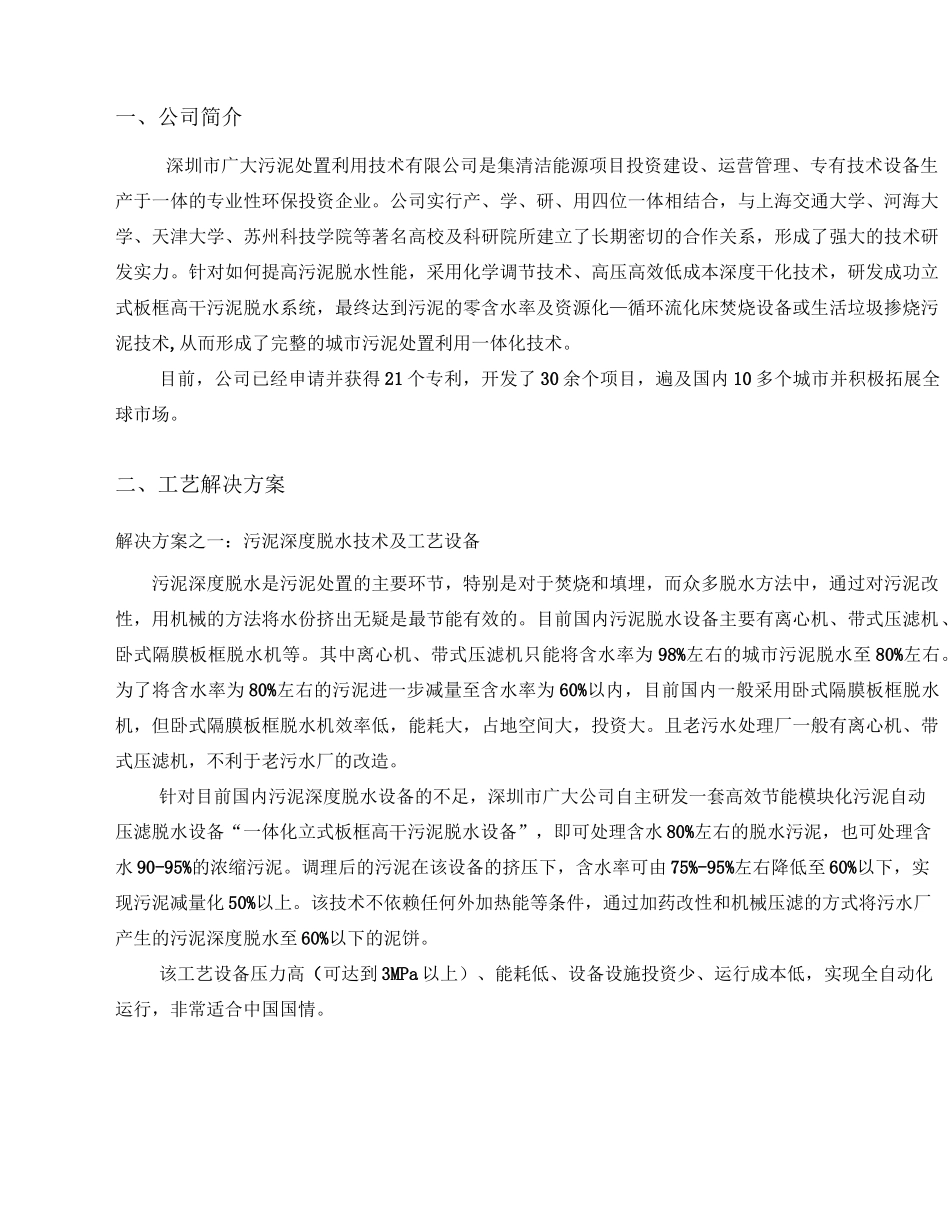 一、公司简介

深圳市广大污泥处置利用技术有限公司是集清洁能源项目投资建设、运营管理、专有技术设备生产于一体的专业性环保投资企业。公司实行产、学、研、用四位一体相结合，与上海交通大学、河海大学、天津大学、苏州科技学院等著名高校及科研院所建立了长期密切的合作关系，形成了强大的技术研发实力。针对如何提高污泥脱水性能，采用化学调节技术、高压高效低成本深度干化技术，研发成功立式板框高干污泥脱水系统，最终达到污泥的零含水率及资源化—循环流化床焚烧设备或生活垃圾掺烧污泥技术，从而形成了完整的城市污泥处置利用一体化技术。

目前，公司已经申请并获得21个专利，开发了30余个项目，遍及国内10多个城市并积极拓展全球市场。

二、工艺解决方案

解决方案之一：污泥深度脱水技术及工艺设备

污泥深度脱水是污泥处置的主要环节，特别是对于焚烧和填埋，而众多脱水方法中，通过对污泥改性，用机械的方法将水份挤出无疑是最节能有效的。目前国内污泥脱水设备主要有离心机、带式压滤机、卧式隔膜板框脱水机等。其中离心机、带式压滤机只能将含水率为98%左右的城市污泥脱水至80%左右。为了将含水率为80%左右的污泥进一步减量至含水率为60%以内，目前国内一般采用卧式隔膜板框脱水机，但卧式隔膜板框脱水机效率低，能耗大，占地空间大，投资大。且老污水处理厂一般有离心机、带式压滤机，不利于老污水厂的改造。

针对目前国内污泥深度脱水设备的不足，深圳市广大公司自主研发一套高效节能模块化污泥自动压滤脱水设备“一体化立式板框高干污泥脱水设备”，即可处理含水80%左右的脱水污泥，也可处理含水90-95%的浓缩污泥。调理后的污泥在该设备的挤压下，含水率可由75%-95%左右降低至60%以下，实现污泥减量化50%以上。该技术不依赖任何外加热能等条件，通过加药改性和机械压滤的方式将污水厂产生的污泥深度脱水至60%以下的泥饼。

该工艺设备压力高（可达到3MPa以上）、能耗低、设备设施投资少、运行成本低，实现全自动化运行，非常适合中国国情。